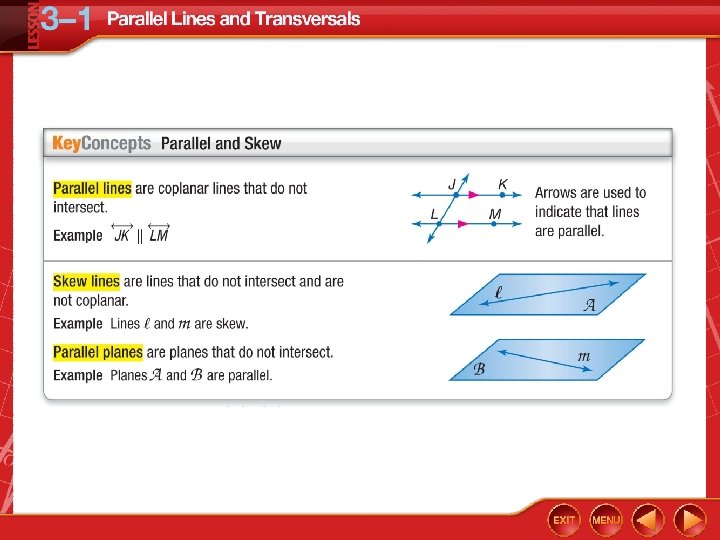 LESSON 3–1 Parallel Lines and Transversals

KeyConcepts Parallel and Skew

Parallel lines are coplanar lines that do not intersect.

Example $\overleftrightarrow{JK} \parallel \overleftrightarrow{LM}$

J K L M

Arrows are used to indicate that lines are parallel.

Skew lines are lines that do not intersect and are not coplanar.

Example Lines $\ell$ and $m$ are skew.

Parallel planes are planes that do not intersect.

Example Planes $\mathcal{A}$ and $\mathcal{B}$ are parallel.

$\ell$ $\mathcal{A}$

$m$ $\mathcal{B}$

EXIT MENU